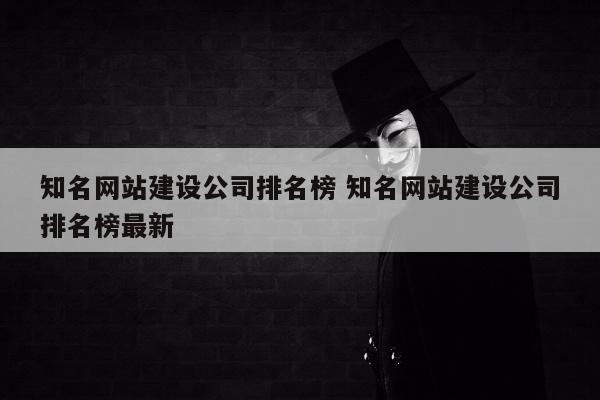 知名网站建设公司排名榜 知名网站建设公司排名榜最新